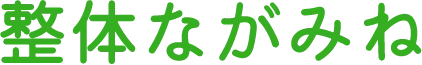 整体ながみね